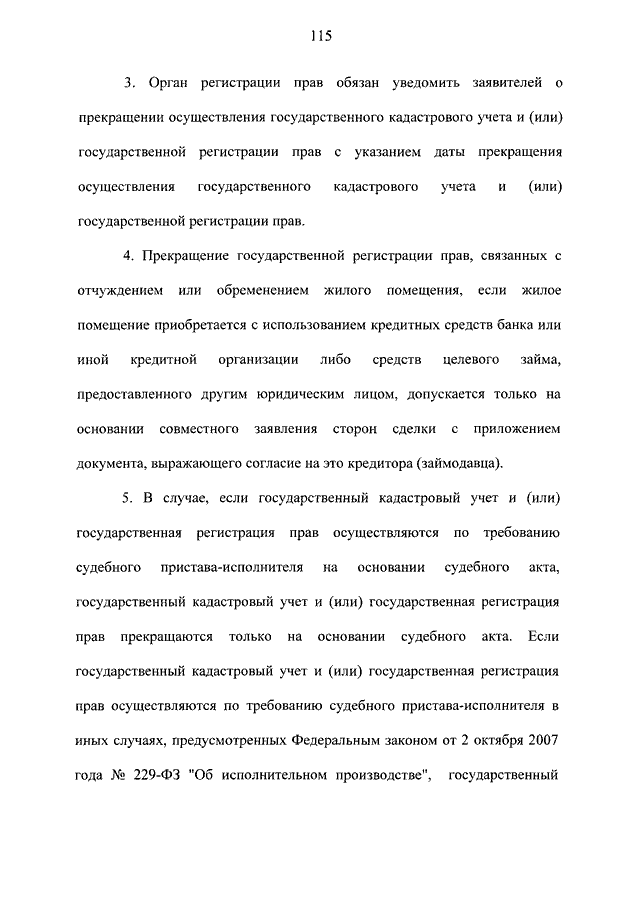 115

3. Орган регистрации прав обязан уведомить заявителей о прекращении осуществления государственного кадастрового учета и (или) государственной регистрации прав с указанием даты прекращения осуществления государственного кадастрового учета и (или) государственной регистрации прав.

4. Прекращение государственной регистрации прав, связанных с отчуждением или обременением жилого помещения, если жилое помещение приобретается с использованием кредитных средств банка или иной кредитной организации либо средств целевого займа, предоставленного другим юридическим лицом, допускается только на основании совместного заявления сторон сделки с приложением документа, выражающего согласие на это кредитора (займодавца).

5. В случае, если государственный кадастровый учет и (или) государственная регистрация прав осуществляются по требованию судебного пристава-исполнителя на основании судебного акта, государственный кадастровый учет и (или) государственная регистрация прав прекращаются только на основании судебного акта. Если государственный кадастровый учет и (или) государственная регистрация прав осуществляются по требованию судебного пристава-исполнителя в иных случаях, предусмотренных Федеральным законом от 2 октября 2007 года № 229-ФЗ "Об исполнительном производстве", государственный